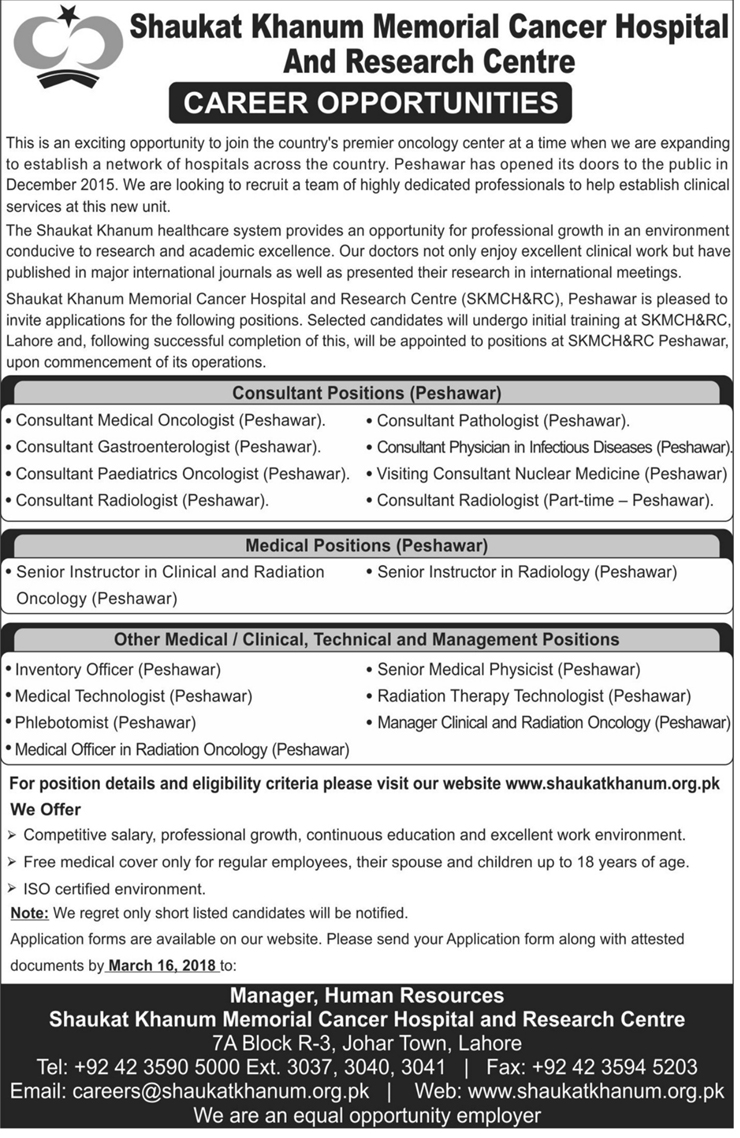 Shaukat Khanum Memorial Cancer Hospital And Research Centre

CAREER OPPORTUNITIES

This is an exciting opportunity to join the country's premier oncology center at a time when we are expanding to establish a network of hospitals across the country. Peshawar has opened its doors to the public in December 2015. We are looking to recruit a team of highly dedicated professionals to help establish clinical services at this new unit.

The Shaukat Khanum healthcare system provides an opportunity for professional growth in an environment conducive to research and academic excellence. Our doctors not only enjoy excellent clinical work but have published in major international journals as well as presented their research in international meetings.

Shaukat Khanum Memorial Cancer Hospital and Research Centre (SKMCH&RC), Peshawar is pleased to invite applications for the following positions. Selected candidates will undergo initial training at SKMCH&RC, Lahore and, following successful completion of this, will be appointed to positions at SKMCH&RC Peshawar, upon commencement of its operations.

Consultant Positions (Peshawar)

• Consultant Medical Oncologist (Peshawar).
• Consultant Gastroenterologist (Peshawar).
• Consultant Paediatrics Oncologist (Peshawar).
• Consultant Radiologist (Peshawar).

• Consultant Pathologist (Peshawar).
• Consultant Physician in Infectious Diseases (Peshawar).
• Visiting Consultant Nuclear Medicine (Peshawar)
• Consultant Radiologist (Part-time – Peshawar).

Medical Positions (Peshawar)

• Senior Instructor in Clinical and Radiation Oncology (Peshawar)

• Senior Instructor in Radiology (Peshawar)

Other Medical / Clinical, Technical and Management Positions

• Inventory Officer (Peshawar)
• Medical Technologist (Peshawar)
• Phlebotomist (Peshawar)
• Medical Officer in Radiation Oncology (Peshawar)

• Senior Medical Physicist (Peshawar)
• Radiation Therapy Technologist (Peshawar)
• Manager Clinical and Radiation Oncology (Peshawar)

For position details and eligibility criteria please visit our website www.shaukatkhanum.org.pk

We Offer
➢ Competitive salary, professional growth, continuous education and excellent work environment.
➢ Free medical cover only for regular employees, their spouse and children up to 18 years of age.
➢ ISO certified environment.

Note: We regret only short listed candidates will be notified.

Application forms are available on our website. Please send your Application form along with attested documents by March 16, 2018 to:

Manager, Human Resources
Shaukat Khanum Memorial Cancer Hospital and Research Centre
7A Block R-3, Johar Town, Lahore
Tel: +92 42 3590 5000 Ext. 3037, 3040, 3041 | Fax: +92 42 3594 5203
Email: careers@shaukatkhanum.org.pk | Web: www.shaukatkhanum.org.pk
We are an equal opportunity employer